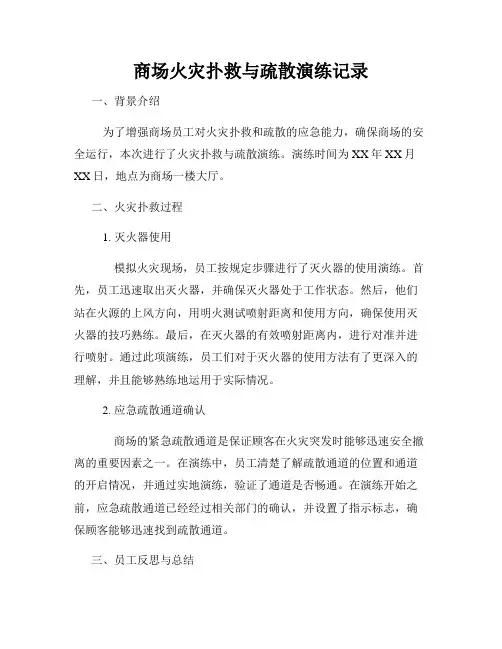 商场火灾扑救与疏散演练记录

一、背景介绍

为了增强商场员工对火灾扑救和疏散的应急能力，确保商场的安全运行，本次进行了火灾扑救与疏散演练。演练时间为XX年XX月XX日，地点为商场一楼大厅。

二、火灾扑救过程

1. 灭火器使用

模拟火灾现场，员工按规定步骤进行了灭火器的使用演练。首先，员工迅速取出灭火器，并确保灭火器处于工作状态。然后，他们站在火源的上风方向，用明火测试喷射距离和使用方向，确保使用灭火器的技巧熟练。最后，在灭火器的有效喷射距离内，进行对准并进行喷射。通过此项演练，员工们对于灭火器的使用方法有了更深入的理解，并且能够熟练地运用于实际情况。

2. 应急疏散通道确认

商场的紧急疏散通道是保证顾客在火灾突发时能够迅速安全撤离的重要因素之一。在演练中，员工清楚了解疏散通道的位置和通道的开启情况，并通过实地演练，验证了通道是否畅通。在演练开始之前，应急疏散通道已经经过相关部门的确认，并设置了指示标志，确保顾客能够迅速找到疏散通道。

三、员工反思与总结